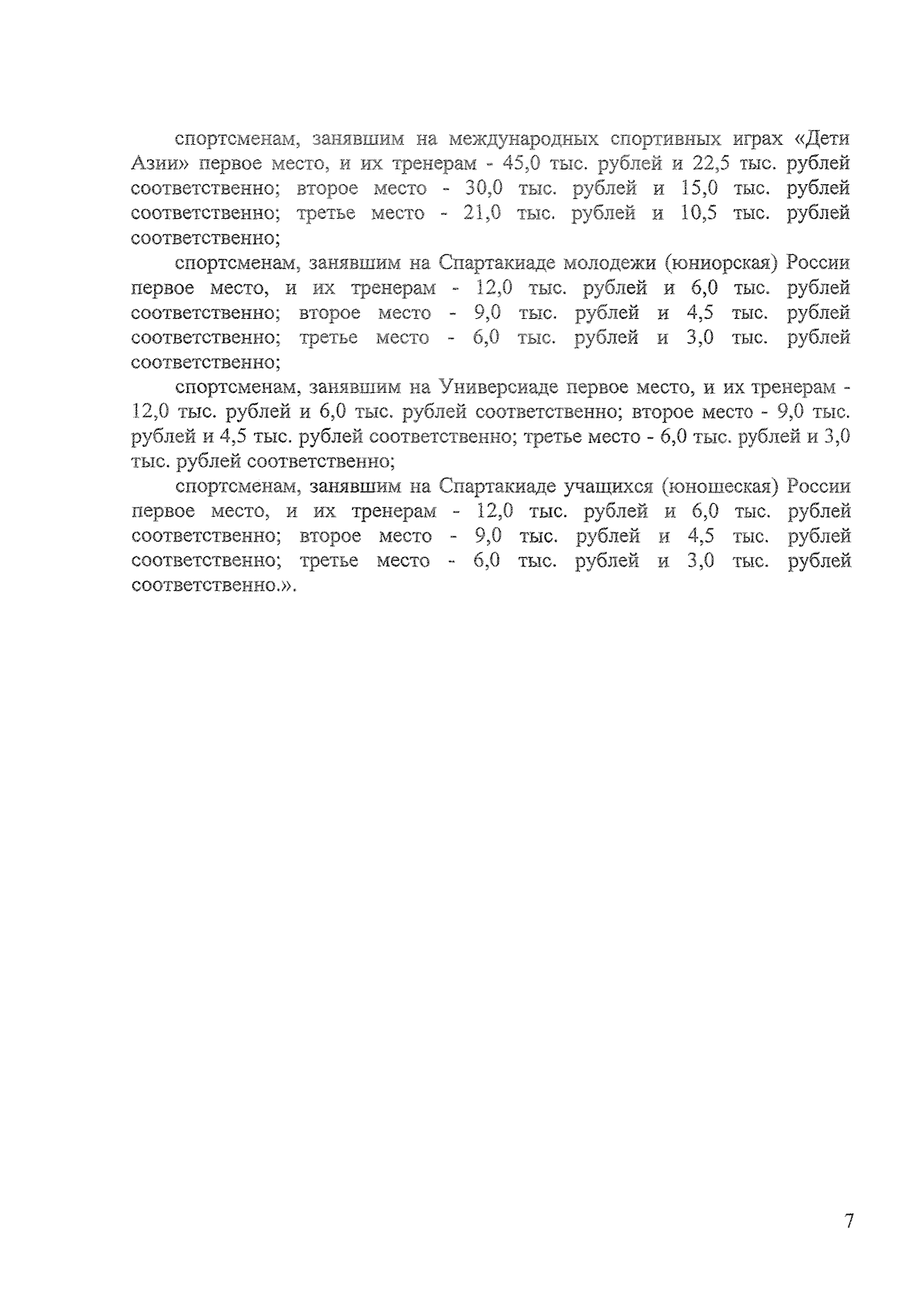 спортсменам, занявшим на международных спортивных играх «Дети Азии» первое место, и их тренерам - 45,0 тыс. рублей и 22,5 тыс. рублей соответственно; второе место - 30,0 тыс. рублей и 15,0 тыс. рублей соответственно; третье место - 21,0 тыс. рублей и 10,5 тыс. рублей соответственно;

спортсменам, занявшим на Спартакиаде молодежи (юниорская) России первое место, и их тренерам - 12,0 тыс. рублей и 6,0 тыс. рублей соответственно; второе место - 9,0 тыс. рублей и 4,5 тыс. рублей соответственно; третье место - 6,0 тыс. рублей и 3,0 тыс. рублей соответственно;

спортсменам, занявшим на Универсиаде первое место, и их тренерам - 12,0 тыс. рублей и 6,0 тыс. рублей соответственно; второе место - 9,0 тыс. рублей и 4,5 тыс. рублей соответственно; третье место - 6,0 тыс. рублей и 3,0 тыс. рублей соответственно;

спортсменам, занявшим на Спартакиаде учащихся (юношеская) России первое место, и их тренерам - 12,0 тыс. рублей и 6,0 тыс. рублей соответственно; второе место - 9,0 тыс. рублей и 4,5 тыс. рублей соответственно; третье место - 6,0 тыс. рублей и 3,0 тыс. рублей соответственно.».

7